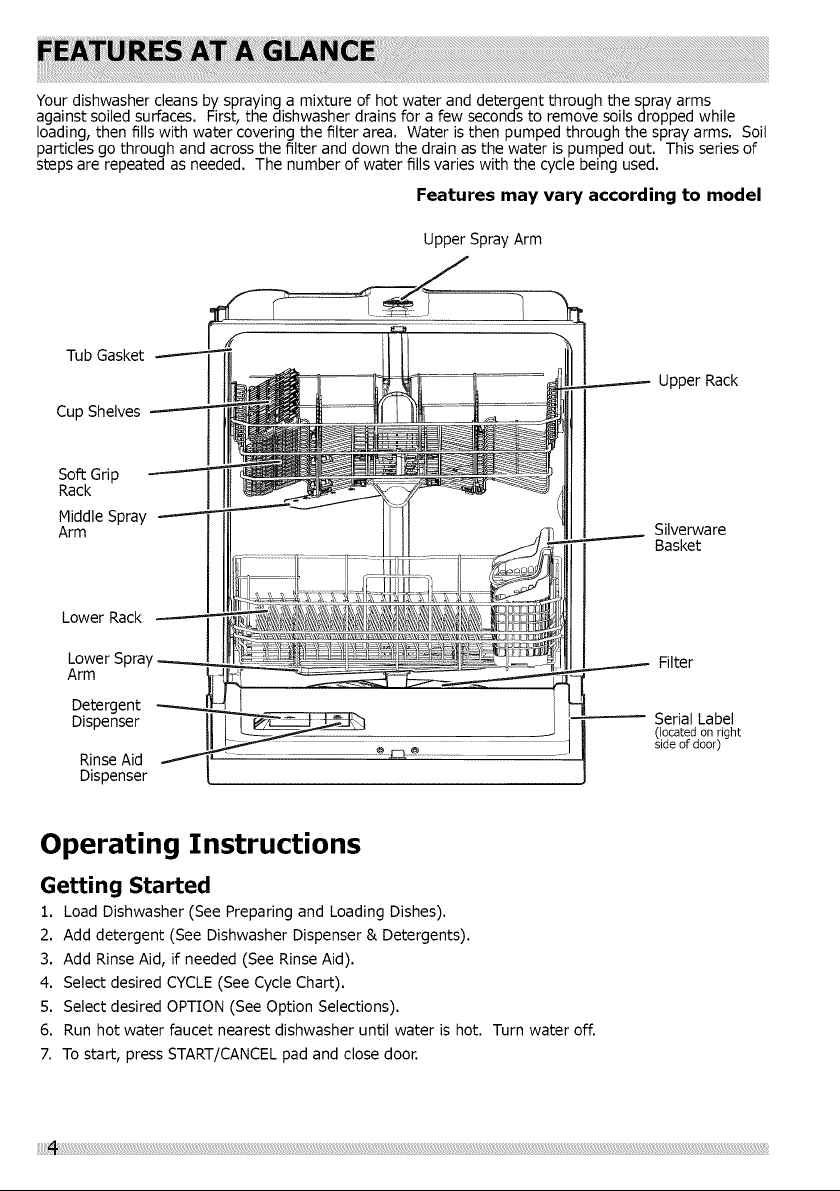 FEATURES AT A GLANCE

Your dishwasher cleans by spraying a mixture of hot water and detergent through the spray arms against soiled surfaces. First, the dishwasher drains for a few seconds to remove soils dropped while loading, then fills with water covering the filter area. Water is then pumped through the spray arms. Soil particles go through and across the filter and down the drain as the water is pumped out. This series of steps are repeated as needed. The number of water fills varies with the cycle being used.

Features may vary according to model

Upper Spray Arm

Tub Gasket

Cup Shelves

Soft Grip Rack

Middle Spray Arm

Lower Rack

Lower Spray Arm

Detergent Dispenser

Rinse Aid Dispenser

Upper Rack

Silverware Basket

Filter

Serial Label
(located on right side of door)

Operating Instructions

Getting Started

1. Load Dishwasher (See Preparing and Loading Dishes).
2. Add detergent (See Dishwasher Dispenser & Detergents).
3. Add Rinse Aid, if needed (See Rinse Aid).
4. Select desired CYCLE (See Cycle Chart).
5. Select desired OPTION (See Option Selections).
6. Run hot water faucet nearest dishwasher until water is hot. Turn water off.
7. To start, press START/CANCEL pad and close door.

4